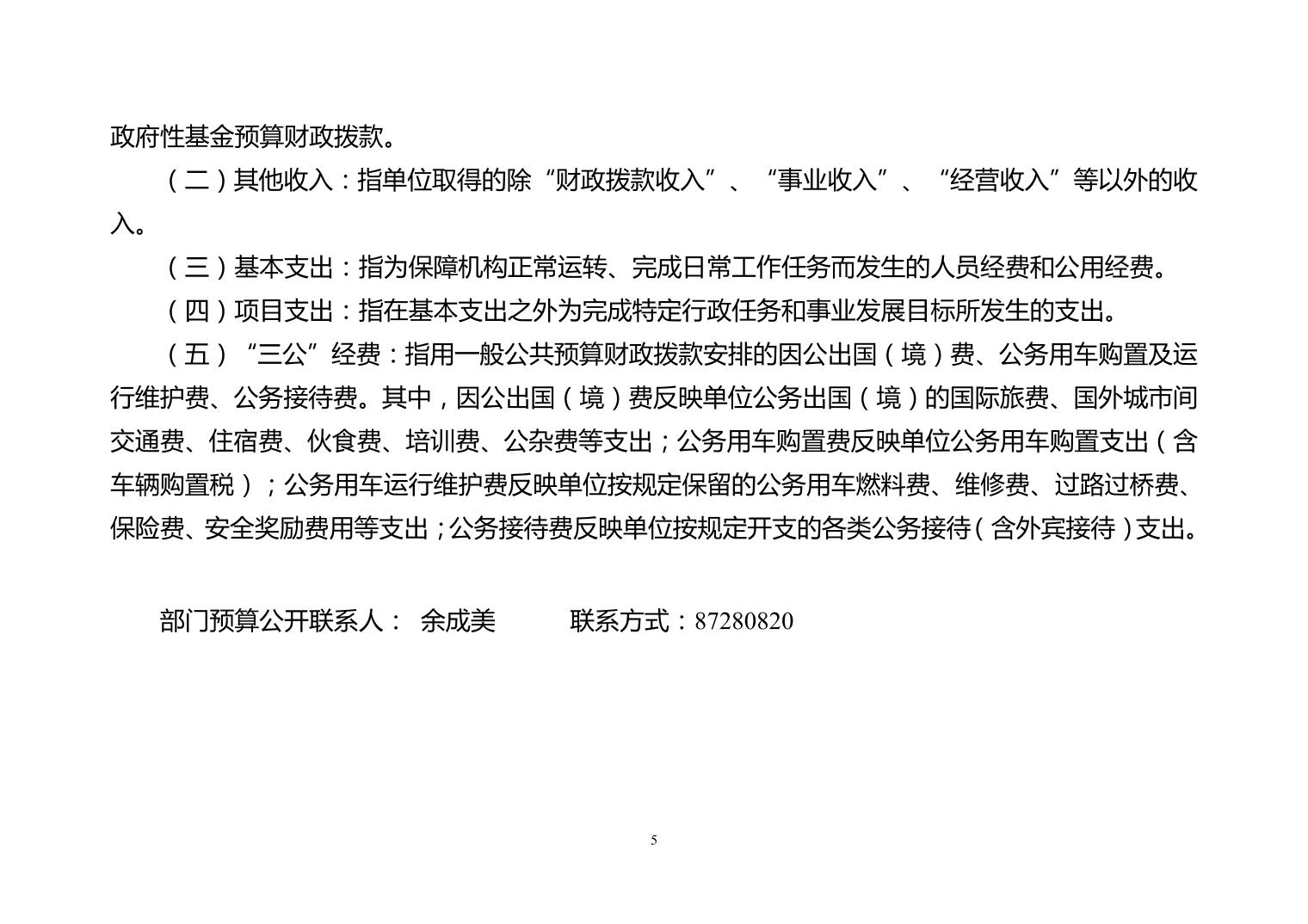 政府性基金预算财政拨款。

（二）其他收入：指单位取得的除“财政拨款收入”、“事业收入”、“经营收入”等以外的收入。

（三）基本支出：指为保障机构正常运转、完成日常工作任务而发生的人员经费和公用经费。

（四）项目支出：指在基本支出之外为完成特定行政任务和事业发展目标所发生的支出。

（五）“三公”经费：指用一般公共预算财政拨款安排的因公出国（境）费、公务用车购置及运行维护费、公务接待费。其中，因公出国（境）费反映单位公务出国（境）的国际旅费、国外城市间交通费、住宿费、伙食费、培训费、公杂费等支出；公务用车购置费反映单位公务用车购置支出（含车辆购置税）；公务用车运行维护费反映单位按规定保留的公务用车燃料费、维修费、过路过桥费、保险费、安全奖励费用等支出；公务接待费反映单位按规定开支的各类公务接待（含外宾接待）支出。

部门预算公开联系人： 余成美 联系方式：87280820

5